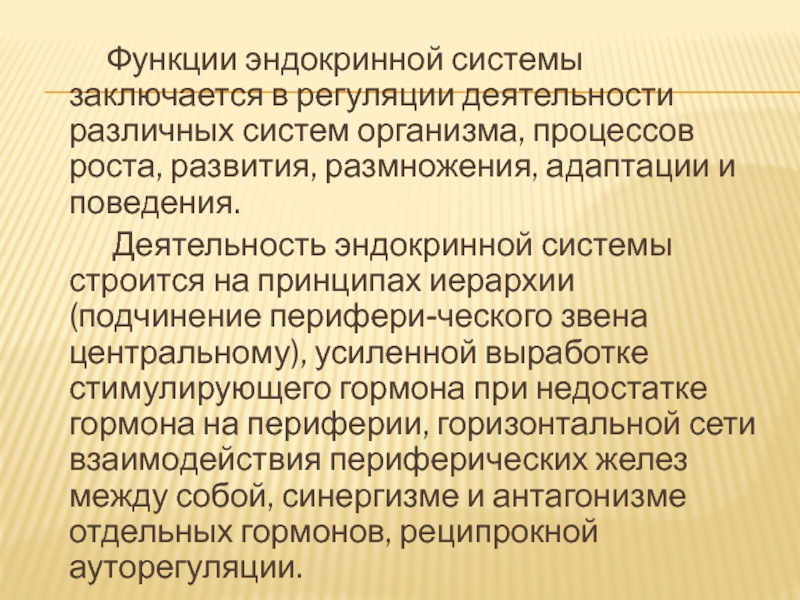 Функции эндокринной системы заключается в регуляции деятельности различных систем организма, процессов роста, развития, размножения, адаптации и поведения.

Деятельность эндокринной системы строится на принципах иерархии (подчинение перифери-ческого звена центральному), усиленной выработке стимулирующего гормона при недостатке гормона на периферии, горизонтальной сети взаимодействия периферических желез между собой, синергизме и антагонизме отдельных гормонов, реципрокной ауторегуляции.